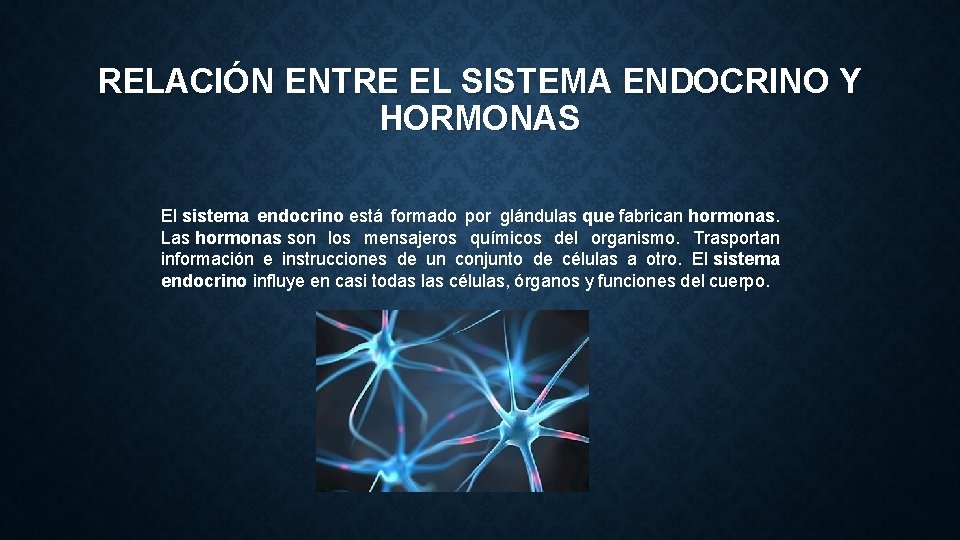 RELACIÓN ENTRE EL SISTEMA ENDOCRINO Y HORMONAS

El sistema endocrino está formado por glándulas que fabrican hormonas. Las hormonas son los mensajeros químicos del organismo. Trasportan información e instrucciones de un conjunto de células a otro. El sistema endocrino influye en casi todas las células, órganos y funciones del cuerpo.